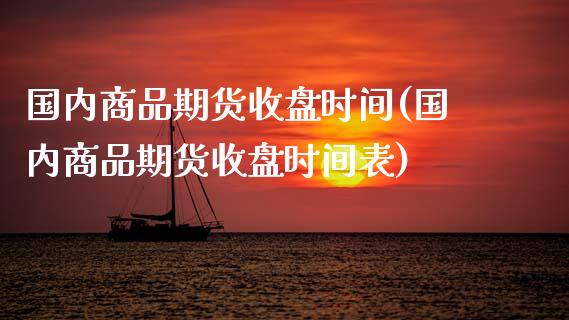 国内商品期货收盘时间(国内商品期货收盘时间表)